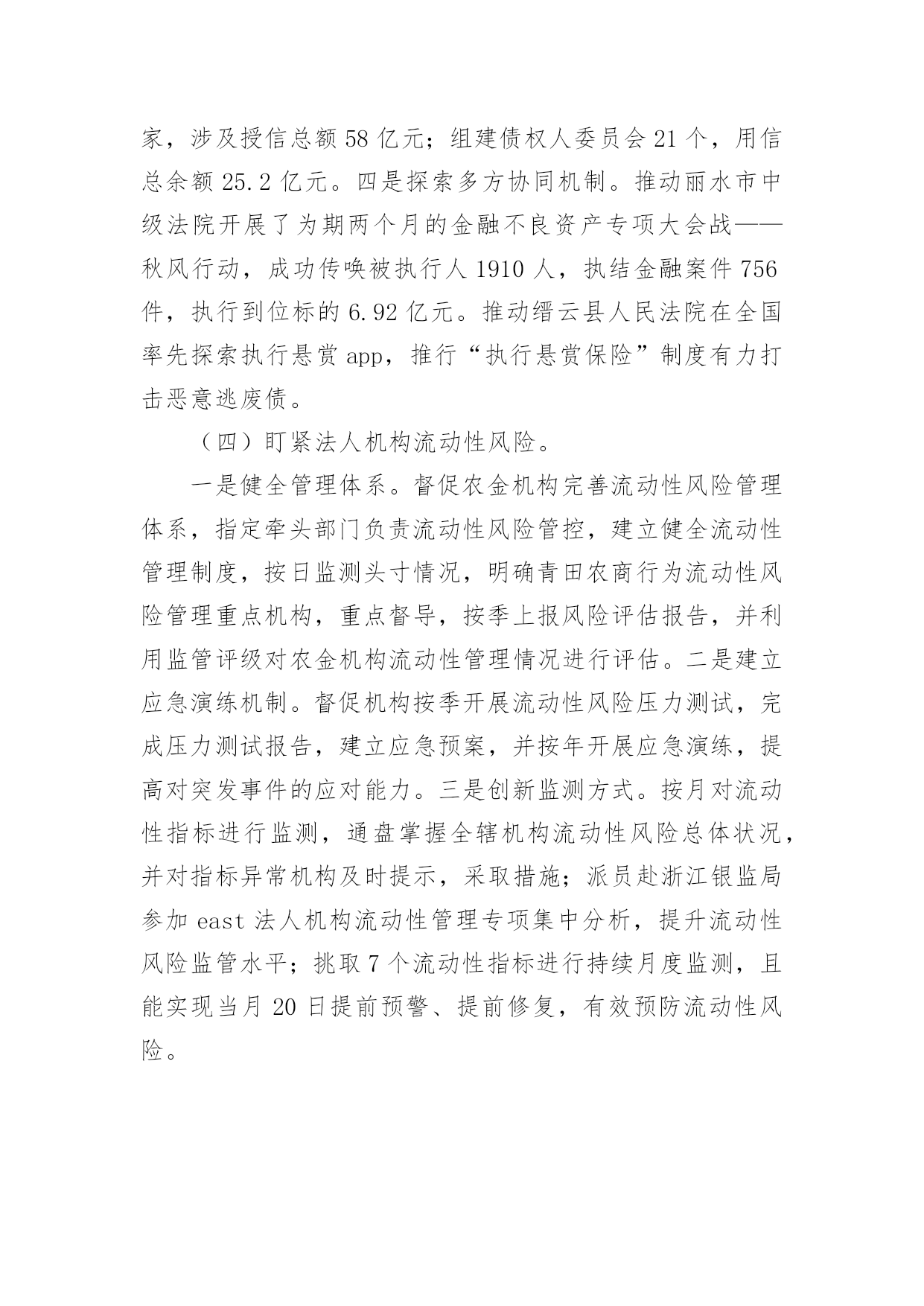 家，涉及授信总额58亿元；组建债权人委员会21个，用信总余额25.2亿元。四是探索多方协同机制。推动丽水市中级法院开展了为期两个月的金融不良资产专项大会战——秋风行动，成功传唤被执行人1910人，执结金融案件756件，执行到位标的6.92亿元。推动缙云县人民法院在全国率先探索执行悬赏app，推行“执行悬赏保险”制度有力打击恶意逃废债。

（四）盯紧法人机构流动性风险。

一是健全管理体系。督促农金机构完善流动性风险管理体系，指定牵头部门负责流动性风险管控，建立健全流动性管理制度，按日监测头寸情况，明确青田农商行为流动性风险管理重点机构，重点督导，按季上报风险评估报告，并利用监管评级对农金机构流动性管理情况进行评估。二是建立应急演练机制。督促机构按季开展流动性风险压力测试，完成压力测试报告，建立应急预案，并按年开展应急演练，提高对突发事件的应对能力。三是创新监测方式。按月对流动性指标进行监测，通盘掌握全辖机构流动性风险总体状况，并对指标异常机构及时提示，采取措施；派员赴浙江银监局参加east法人机构流动性管理专项集中分析，提升流动性风险监管水平；挑取7个流动性指标进行持续月度监测，且能实现当月20日提前预警、提前修复，有效预防流动性风险。